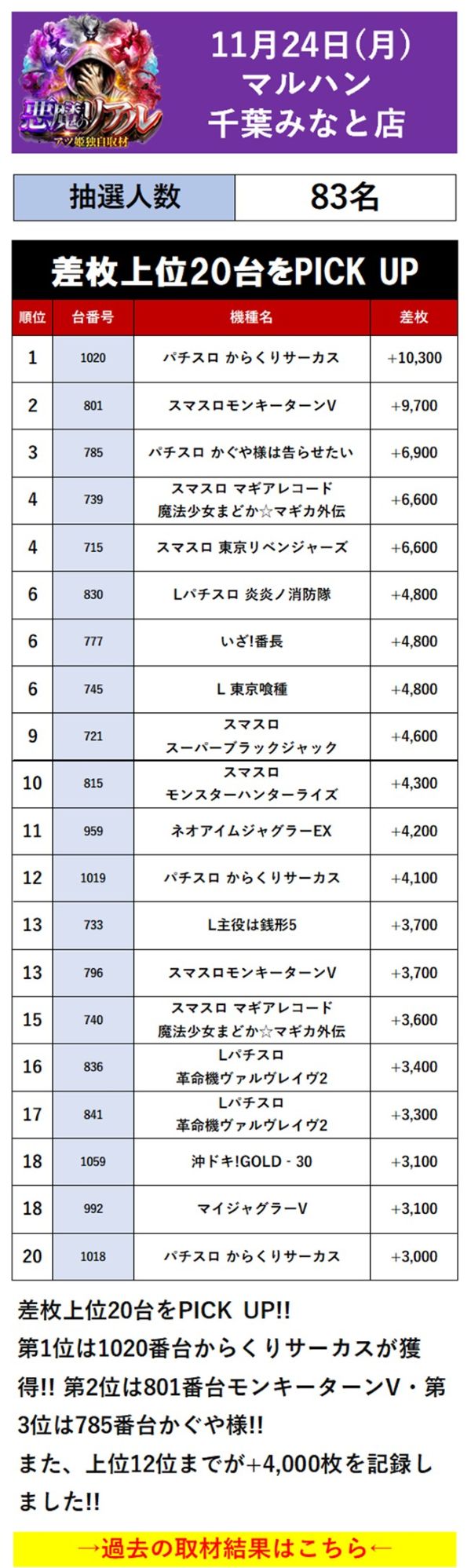 悪魔のリアル
アツ姫独自取材

11月24日(月)
マルハン
千葉みなと店

| 抽選人数 | 83名 |
|---|---|

差枚上位20台をPICK UP

| 順位 | 台番号 | 機種名 | 差枚 |
|---|---|---|---|
| 1 | 1020 | パチスロ からくりサーカス | +10,300 |
| 2 | 801 | スマスロモンキーターンV | +9,700 |
| 3 | 785 | パチスロ かぐや様は告らせたい | +6,900 |
| 4 | 739 | スマスロ マギアレコード 魔法少女まどか☆マギカ外伝 | +6,600 |
| 4 | 715 | スマスロ 東京リベンジャーズ | +6,600 |
| 6 | 830 | Lパチスロ 炎炎ノ消防隊 | +4,800 |
| 6 | 777 | いざ!番長 | +4,800 |
| 6 | 745 | L 東京喰種 | +4,800 |
| 9 | 721 | スマスロ スーパーブラックジャック | +4,600 |
| 10 | 815 | スマスロ モンスターハンターライズ | +4,300 |
| 11 | 959 | ネオアイムジャグラーEX | +4,200 |
| 12 | 1019 | パチスロ からくりサーカス | +4,100 |
| 13 | 733 | L主役は銭形5 | +3,700 |
| 13 | 796 | スマスロモンキーターンV | +3,700 |
| 15 | 740 | スマスロ マギアレコード 魔法少女まどか☆マギカ外伝 | +3,600 |
| 16 | 836 | Lパチスロ 革命機ヴァルヴレイヴ2 | +3,400 |
| 17 | 841 | Lパチスロ 革命機ヴァルヴレイヴ2 | +3,300 |
| 18 | 1059 | 沖ドキ!GOLD - 30 | +3,100 |
| 18 | 992 | マイジャグラーV | +3,100 |
| 20 | 1018 | パチスロ からくりサーカス | +3,000 |

差枚上位20台をPICK UP!!
第1位は1020番台からくりサーカスが獲得!! 第2位は801番台モンキーターンV・第3位は785番台かぐや様!!
また、上位12位までが+4,000枚を記録しました!!

→過去の取材結果はこちら←